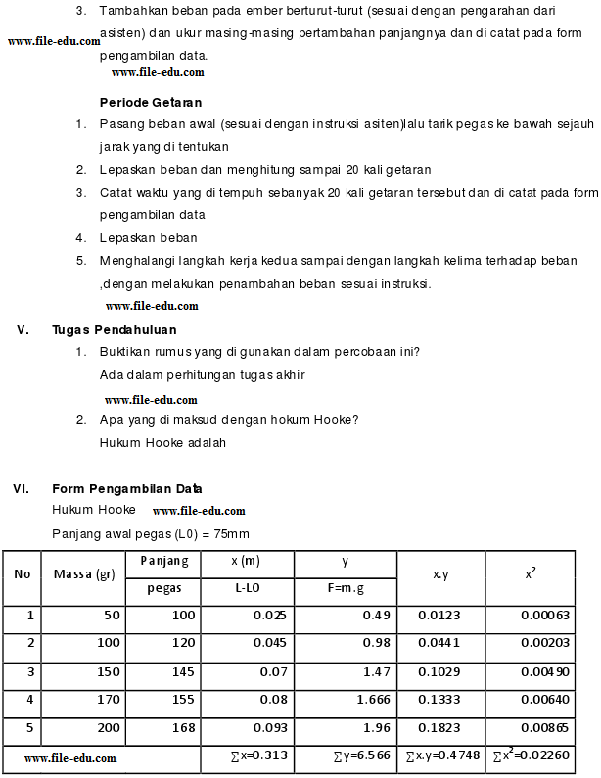 3. Tambahkan beban pada ember berturut-turut (sesuai dengan pengarahan dari asisten) dan ukur masing-masing pertambahan panjangnya dan di catat pada form pengambilan data.

www.file-edu.com

www.file-edu.com

Periode Getaran

1. Pasang beban awal (sesuai dengan instruksi asiten)lalu tarik pegas ke bawah sejauh jarak yang di tentukan
2. Lepaskan beban dan menghitung sampai 20 kali getaran
3. Catat waktu yang di tempuh sebanyak 20 kali getaran tersebut dan di catat pada form pengambilan data
4. Lepaskan beban
5. Menghalangi langkah kerja kedua sampai dengan langkah kelima terhadap beban ,dengan melakukan penambahan beban sesuai instruksi.

www.file-edu.com

V. Tugas Pendahuluan

1. Buktikan rumus yang di gunakan dalam percobaan ini?
Ada dalam perhitungan tugas akhir

www.file-edu.com

2. Apa yang di maksud dengan hokum Hooke?
Hukum Hooke adalah

VI. Form Pengambilan Data

Hukum Hooke www.file-edu.com

Panjang awal pegas (L0) = 75mm

| No | Massa (gr) | Panjang pegas | x (m) L-L0 | y F=m.g | x.y | $x^2$ |
|---|---|---|---|---|---|---|
| 1 | 50 | 100 | 0.025 | 0.49 | 0.0123 | 0.00063 |
| 2 | 100 | 120 | 0.045 | 0.98 | 0.0441 | 0.00203 |
| 3 | 150 | 145 | 0.07 | 1.47 | 0.1029 | 0.00490 |
| 4 | 170 | 155 | 0.08 | 1.666 | 0.1333 | 0.00640 |
| 5 | 200 | 168 | 0.093 | 1.96 | 0.1823 | 0.00865 |
| www.file-edu.com | | | $\sum x=0.313$ | $\sum y=6.566$ | $\sum x.y=0.4748$ | $\sum x^2=0.02260$ |